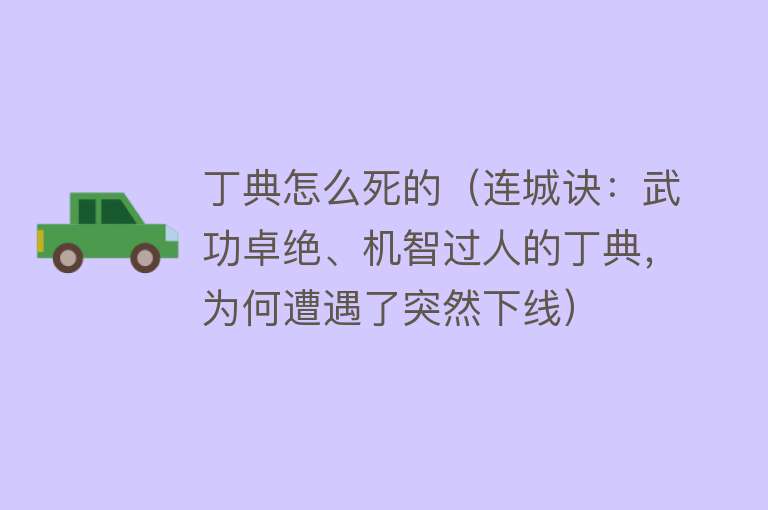 丁典怎么死的（连城诀：武功卓绝、机智过人的丁典，为何遭遇了突然下线）